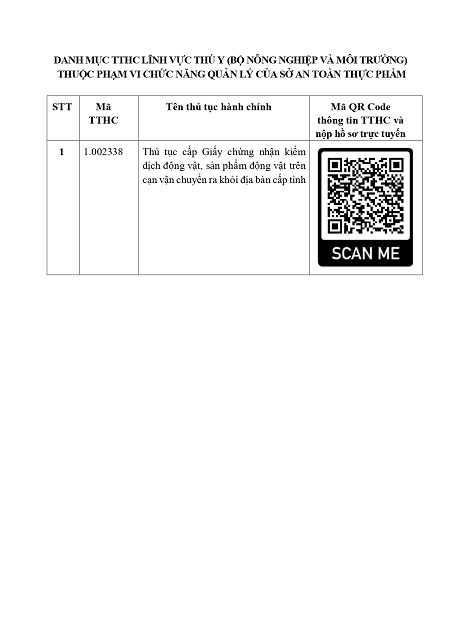 DANH MỤC TTHC LĨNH VỰC THÚ Y (BỘ NÔNG NGHIỆP VÀ MÔI TRƯỜNG) THUỘC PHẠM VI CHỨC NĂNG QUẢN LÝ CỦA SỞ AN TOÀN THỰC PHẨM

| STT | Mã TTHC | Tên thủ tục hành chính | Mã QR Code thông tin TTHC và nộp hồ sơ trực tuyến |
|---|---|---|---|
| 1 | 1.002338 | Thủ tục cấp Giấy chứng nhận kiểm dịch động vật, sản phẩm động vật trên cạn vận chuyển ra khỏi địa bàn cấp tỉnh | SCAN ME |